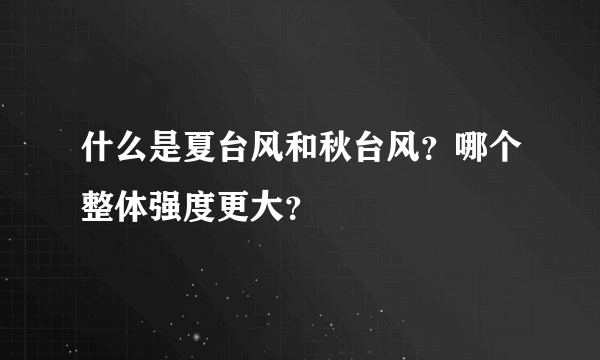 什么是夏台风和秋台风？哪个整体强度更大？